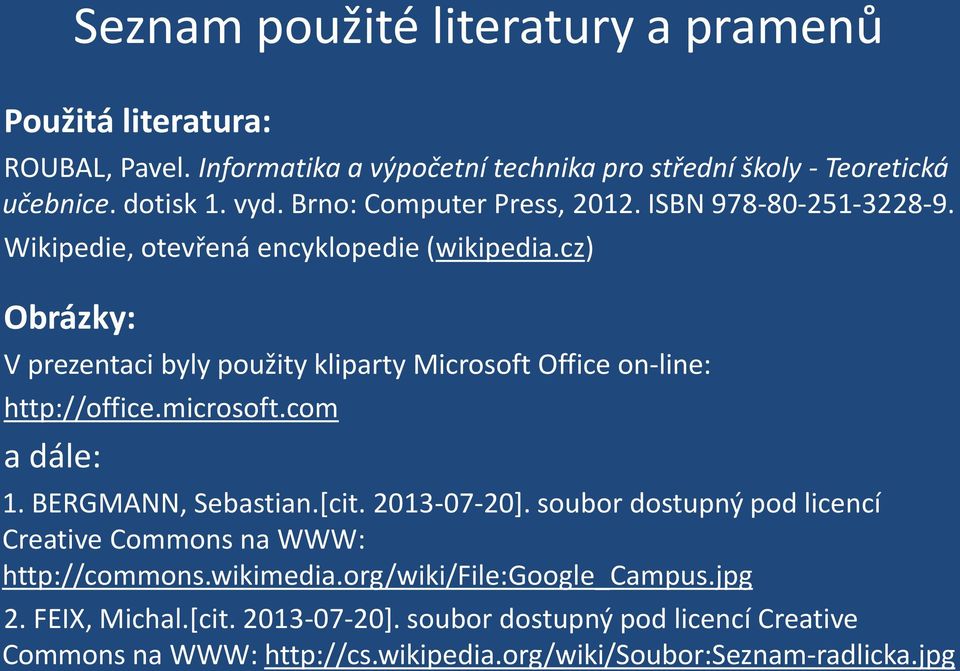 Seznam použité literatury a pramenů

Použitá literatura:

ROUBAL, Pavel. Informatika a výpočetní technika pro střední školy - Teoretická učebnice. dotisk 1. vyd. Brno: Computer Press, 2012. ISBN 978-80-251-3228-9.

Wikipedie, otevřená encyklopedie (wikipedia.cz)

Obrázky:

V prezentaci byly použity kliparty Microsoft Office on-line: http://office.microsoft.com

a dále:

1. BERGMANN, Sebastian.[cit. 2013-07-20]. soubor dostupný pod licencí Creative Commons na WWW: http://commons.wikimedia.org/wiki/File:Google_Campus.jpg

2. FEIX, Michal.[cit. 2013-07-20]. soubor dostupný pod licencí Creative Commons na WWW: http://cs.wikipedia.org/wiki/Soubor:Seznam-radlicka.jpg